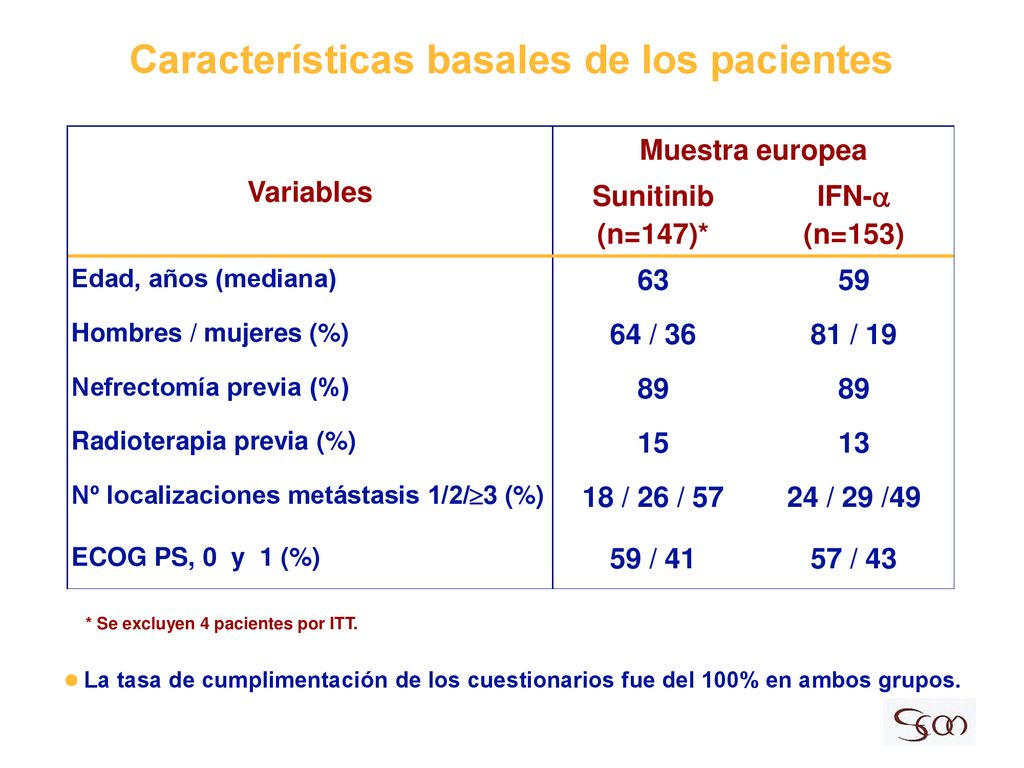 Características basales de los pacientes

| Variables | Muestra europea Sunitinib (n=147)* | Muestra europea IFN-$\alpha$ (n=153) |
|---|---|---|
| Edad, años (mediana) | 63 | 59 |
| Hombres / mujeres (%) | 64 / 36 | 81 / 19 |
| Nefrectomía previa (%) | 89 | 89 |
| Radioterapia previa (%) | 15 | 13 |
| Nº localizaciones metástasis 1/2/$\geq$3 (%) | 18 / 26 / 57 | 24 / 29 /49 |
| ECOG PS, 0 y 1 (%) | 59 / 41 | 57 / 43 |

* Se excluyen 4 pacientes por ITT.

La tasa de cumplimentación de los cuestionarios fue del 100% en ambos grupos.

SEOM